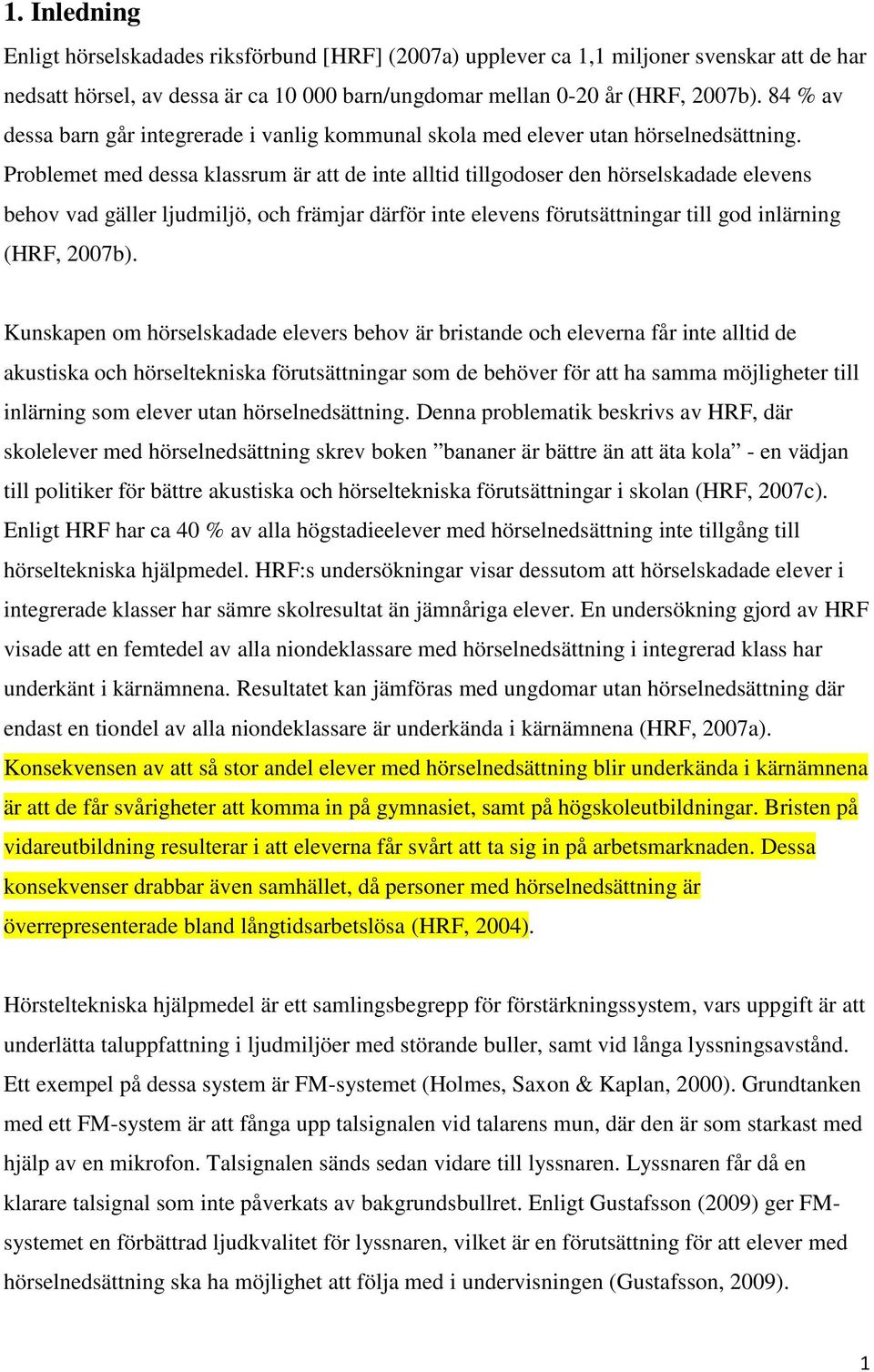 1. Inledning

Enligt hörselskadades riksförbund [HRF] (2007a) upplever ca 1,1 miljoner svenskar att de har nedsatt hörsel, av dessa är ca 10 000 barn/ungdomar mellan 0-20 år (HRF, 2007b). 84 % av dessa barn går integrerade i vanlig kommunal skola med elever utan hörselnedsättning. Problemet med dessa klassrum är att de inte alltid tillgodoser den hörselskadade elevens behov vad gäller ljudmiljö, och främjar därför inte elevens förutsättningar till god inlärning (HRF, 2007b).

Kunskapen om hörselskadade elevers behov är bristande och eleverna får inte alltid de akustiska och hörseltekniska förutsättningar som de behöver för att ha samma möjligheter till inlärning som elever utan hörselnedsättning. Denna problematik beskrivs av HRF, där skolelever med hörselnedsättning skrev boken ”bananer är bättre än att äta kola” - en vädjan till politiker för bättre akustiska och hörseltekniska förutsättningar i skolan (HRF, 2007c). Enligt HRF har ca 40 % av alla högstadieelever med hörselnedsättning inte tillgång till hörseltekniska hjälpmedel. HRF:s undersökningar visar dessutom att hörselskadade elever i integrerade klasser har sämre skolresultat än jämnåriga elever. En undersökning gjord av HRF visade att en femtedel av alla niondeklassare med hörselnedsättning i integrerad klass har underkänt i kärnämnena. Resultatet kan jämföras med ungdomar utan hörselnedsättning där endast en tiondel av alla niondeklassare är underkända i kärnämnena (HRF, 2007a). Konsekvensen av att så stor andel elever med hörselnedsättning blir underkända i kärnämnena är att de får svårigheter att komma in på gymnasiet, samt på högskoleutbildningar. Bristen på vidareutbildning resulterar i att eleverna får svårt att ta sig in på arbetsmarknaden. Dessa konsekvenser drabbar även samhället, då personer med hörselnedsättning är överrepresenterade bland långtidsarbetslösa (HRF, 2004).

Hörsteltekniska hjälpmedel är ett samlingsbegrepp för förstärkningssystem, vars uppgift är att underlätta taluppfattning i ljudmiljöer med störande buller, samt vid långa lyssningsavstånd. Ett exempel på dessa system är FM-systemet (Holmes, Saxon & Kaplan, 2000). Grundtanken med ett FM-system är att fånga upp talsignalen vid talarens mun, där den är som starkast med hjälp av en mikrofon. Talsignalen sänds sedan vidare till lyssnaren. Lyssnaren får då en klarare talsignal som inte påverkats av bakgrundsbullret. Enligt Gustafsson (2009) ger FM-systemet en förbättrad ljudkvalitet för lyssnaren, vilket är en förutsättning för att elever med hörselnedsättning ska ha möjlighet att följa med i undervisningen (Gustafsson, 2009).

1